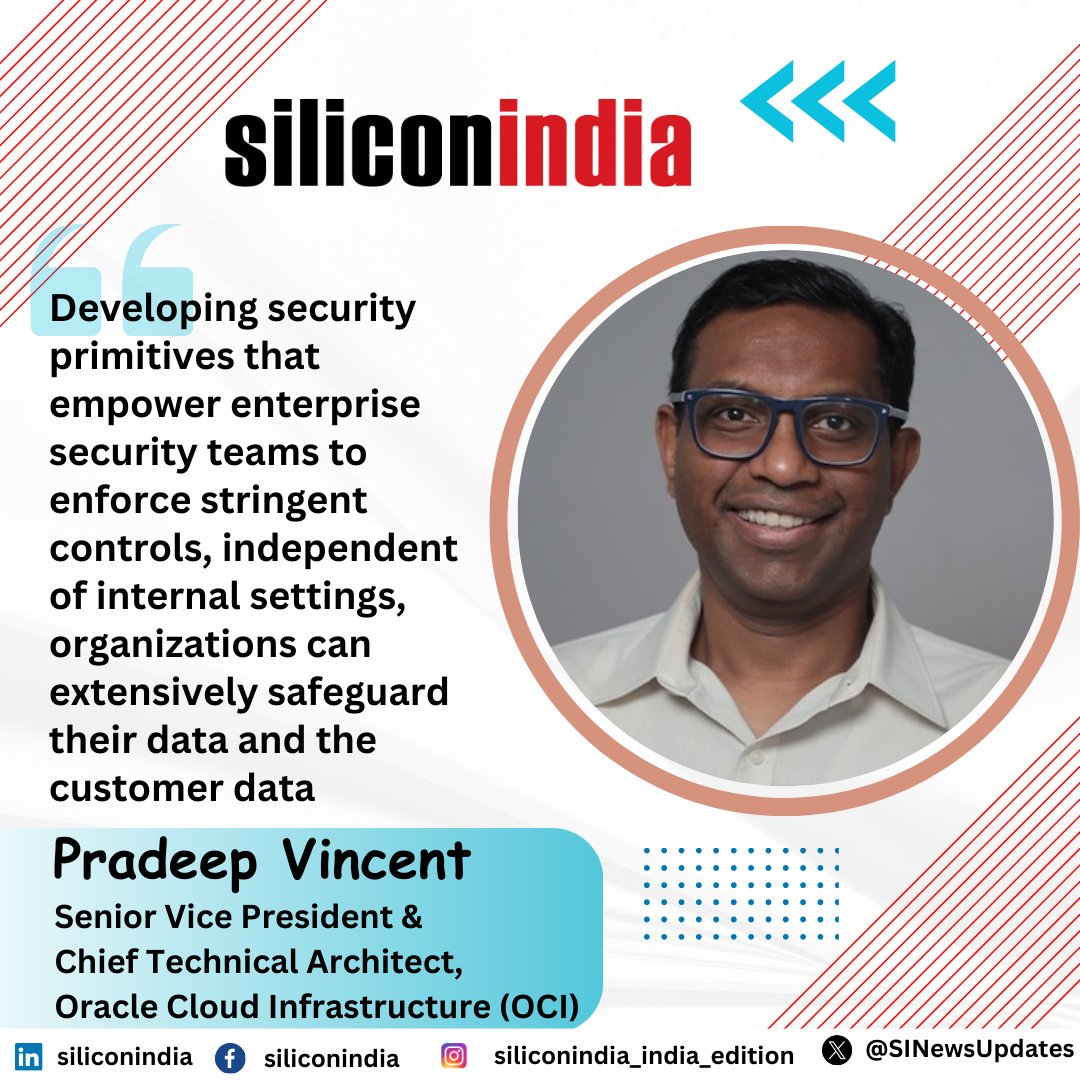 siliconindia

Developing security primitives that empower enterprise security teams to enforce stringent controls, independent of internal settings, organizations can extensively safeguard their data and the customer data

Pradeep Vincent
Senior Vice President & Chief Technical Architect, Oracle Cloud Infrastructure (OCI)

siliconindia siliconindia siliconindia_india_edition @SINewsUpdates